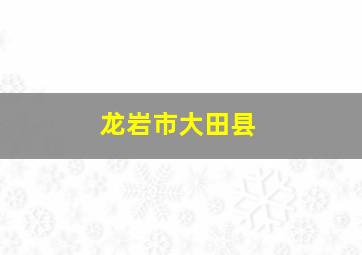 龙岩市大田县